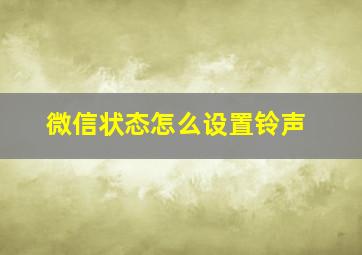 微信状态怎么设置铃声